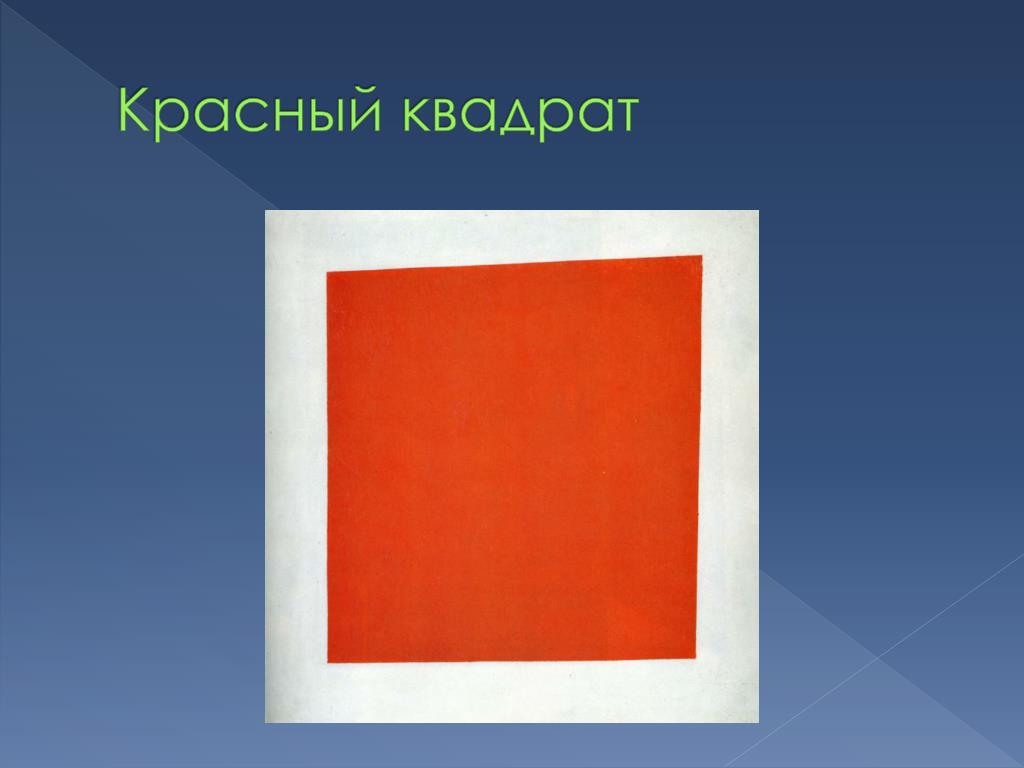 Красный квадрат